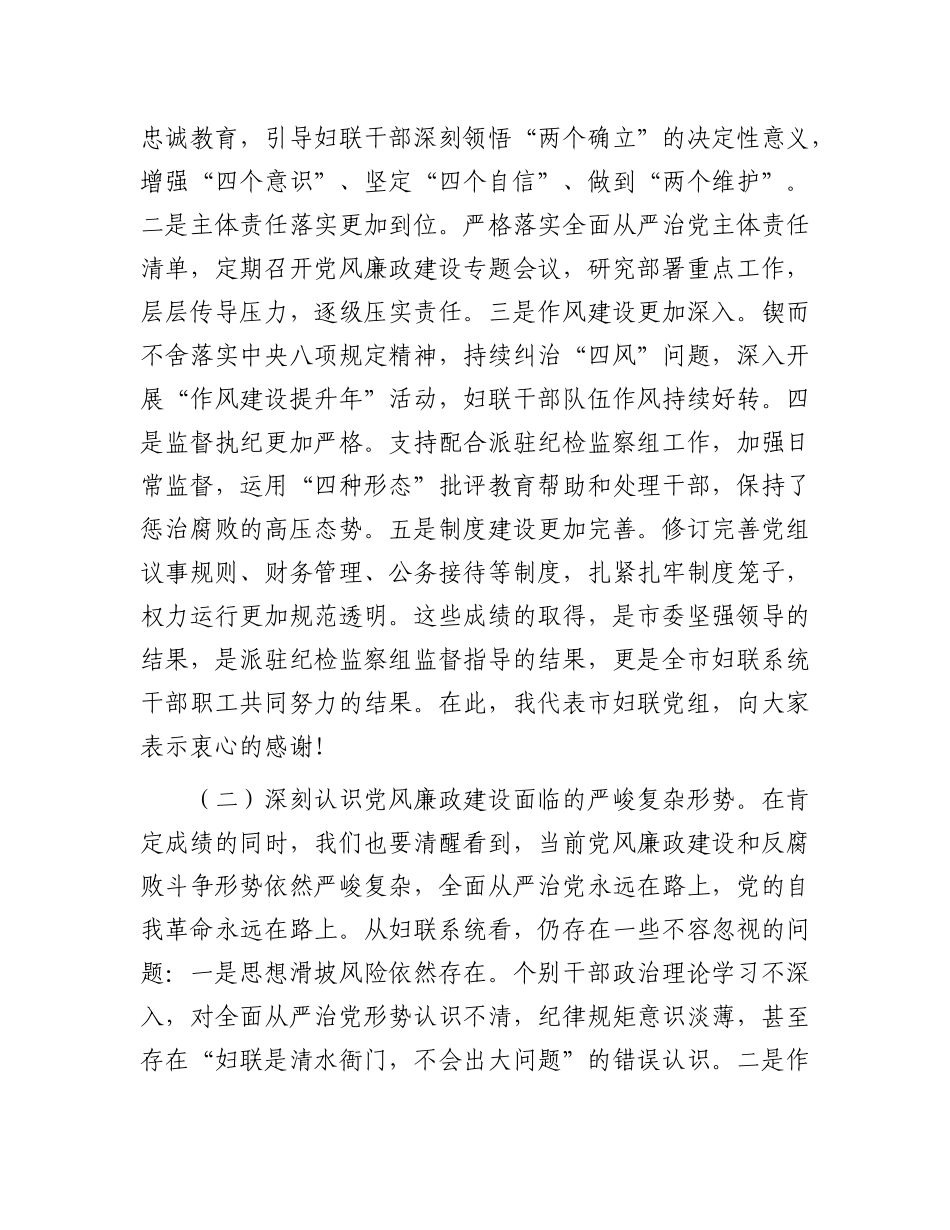 忠诚教育，引导妇联干部深刻领悟“两个确立”的决定性意义，增强“四个意识”、坚定“四个自信”、做到“两个维护”。二是主体责任落实更加到位。严格落实全面从严治党主体责任清单，定期召开党风廉政建设专题会议，研究部署重点工作，层层传导压力，逐级压实责任。三是作风建设更加深入。锲而不舍落实中央八项规定精神，持续纠治“四风”问题，深入开展“作风建设提升年”活动，妇联干部队伍作风持续好转。四是监督执纪更加严格。支持配合派驻纪检监察组工作，加强日常监督，运用“四种形态”批评教育帮助和处理干部，保持了惩治腐败的高压态势。五是制度建设更加完善。修订完善党组议事规则、财务管理、公务接待等制度，扎紧扎牢制度笼子，权力运行更加规范透明。这些成绩的取得，是市委坚强领导的结果，是派驻纪检监察组监督指导的结果，更是全市妇联系统干部职工共同努力的结果。在此，我代表市妇联党组，向大家表示衷心的感谢！

（二）深刻认识党风廉政建设面临的严峻复杂形势。在肯定成绩的同时，我们也要清醒看到，当前党风廉政建设和反腐败斗争形势依然严峻复杂，全面从严治党永远在路上，党的自我革命永远在路上。从妇联系统看，仍存在一些不容忽视的问题：一是思想滑坡风险依然存在。个别干部政治理论学习不深入，对全面从严治党形势认识不清，纪律规矩意识淡薄，甚至存在“妇联是清水衙门，不会出大问题”的错误认识。二是作